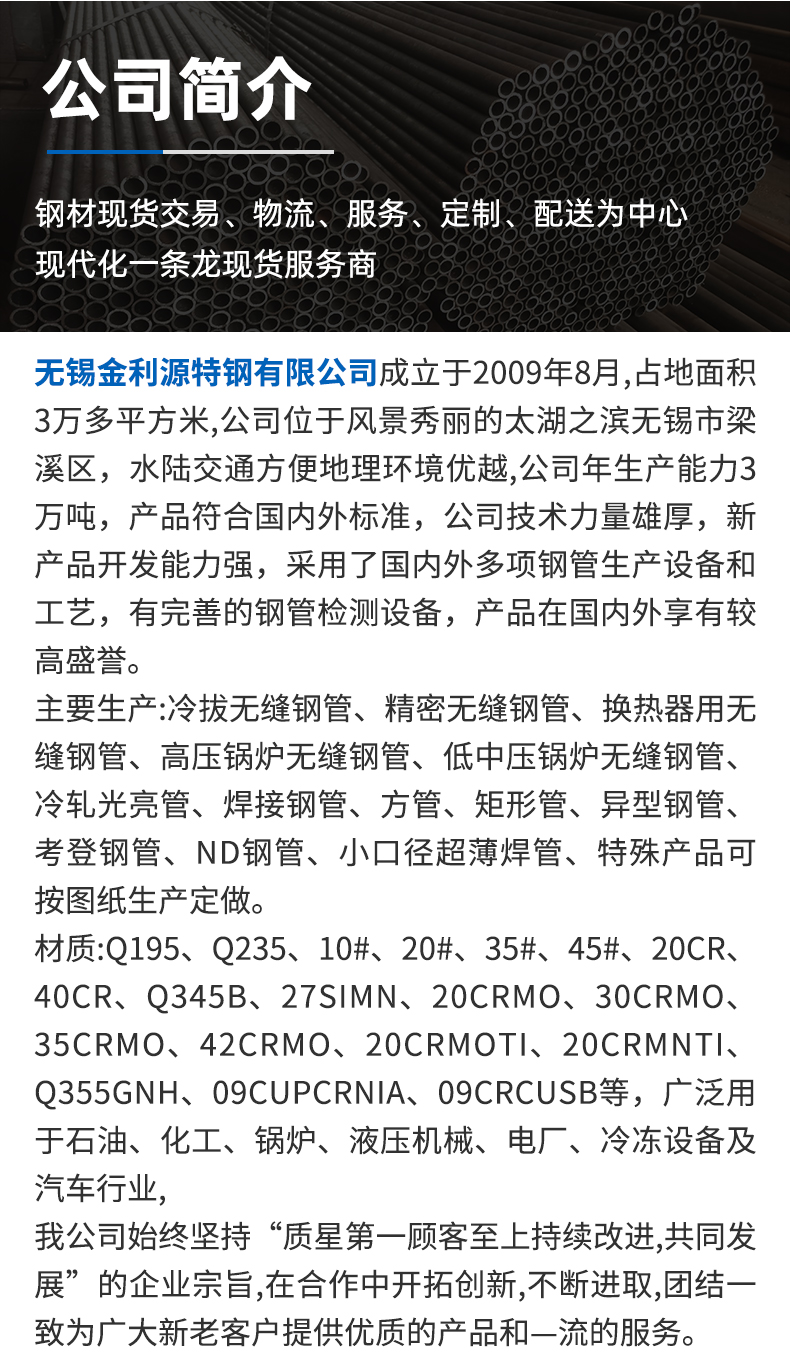 公司简介

钢材现货交易、物流、服务、定制、配送为中心
现代化一条龙现货服务商

无锡金利源特钢有限公司成立于2009年8月,占地面积3万多平方米,公司位于风景秀丽的太湖之滨无锡市梁溪区，水陆交通方便地理环境优越,公司年生产能力3万吨，产品符合国内外标准，公司技术力量雄厚，新产品开发能力强，采用了国内外多项钢管生产设备和工艺，有完善的钢管检测设备，产品在国内外享有较高盛誉。
主要生产:冷拔无缝钢管、精密无缝钢管、换热器用无缝钢管、高压锅炉无缝钢管、低中压锅炉无缝钢管、冷轧光亮管、焊接钢管、方管、矩形管、异型钢管、考登钢管、ND钢管、小口径超薄焊管、特殊产品可按图纸生产定做。
材质:Q195、Q235、10#、20#、35#、45#、20CR、40CR、Q345B、27SIMN、20CRMO、30CRMO、35CRMO、42CRMO、20CRMOTI、20CRMNTI、Q355GNH、09CUPCRNIA、09CRCUSB等，广泛用于石油、化工、锅炉、液压机械、电厂、冷冻设备及汽车行业,
我公司始终坚持“质星第一顾客至上持续改进,共同发展”的企业宗旨,在合作中开拓创新,不断进取,团结一致为广大新老客户提供优质的产品和—流的服务。